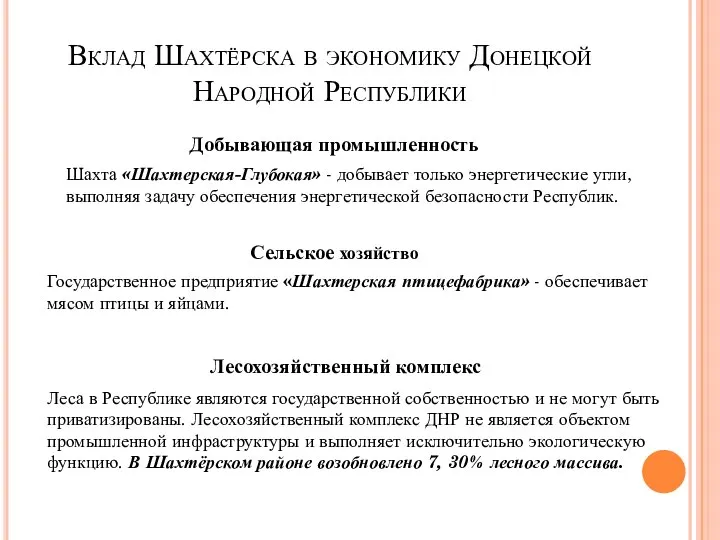 Вклад Шахтёрска в экономику Донецкой Народной Республики

Добывающая промышленность

Шахта «Шахтерская-Глубокая» - добывает только энергетические угли, выполняя задачу обеспечения энергетической безопасности Республик.

Сельское хозяйство

Государственное предприятие «Шахтерская птицефабрика» - обеспечивает мясом птицы и яйцами.

Лесохозяйственный комплекс

Леса в Республике являются государственной собственностью и не могут быть приватизированы. Лесохозяйственный комплекс ДНР не является объектом промышленной инфраструктуры и выполняет исключительно экологическую функцию. В Шахтёрском районе возобновлено 7, 30% лесного массива.